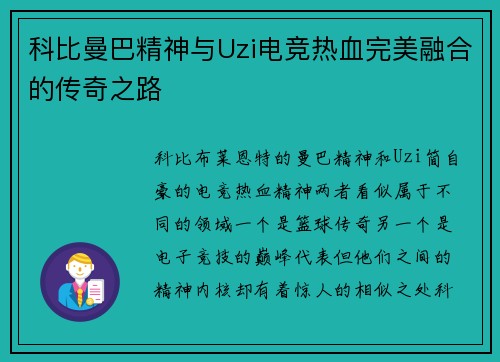 科比曼巴精神与Uzi电竞热血完美融合的传奇之路

科比布莱恩特的曼巴精神和Uzi简自豪的电竞热血精神两者看似属于不同的领域一个是篮球传奇另一个是电子竞技的巅峰代表但他们之间的精神内核却有着惊人的相似之处科